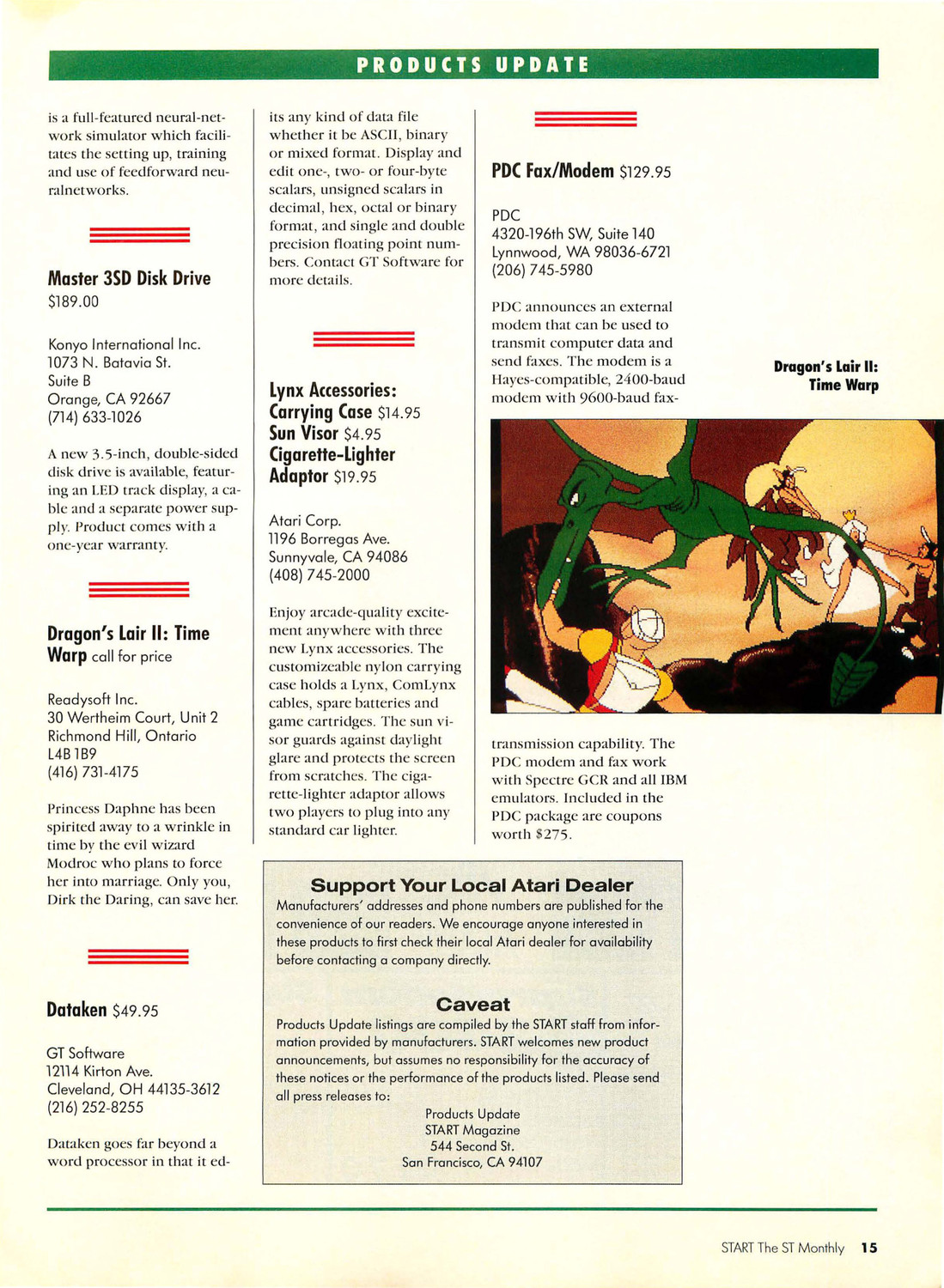 PRODUCTS UPDATE

is a full-featured neural-network simulator which facilitates the setting up, training and use of feedforward neuralnetworks.

Master 3SD Disk Drive
$189.00

Konyo International Inc.
1073 N. Batavia St.
Suite B
Orange, CA 92667
(714) 633-1026

A new 3.5-inch, double-sided disk drive is available, featuring an LED track display, a cable and a separate power supply. Product comes with a one-year warranty.

Dragon's Lair II: Time Warp call for price

Readysoft Inc.
30 Wertheim Court, Unit 2
Richmond Hill, Ontario
L4B 1B9
(416) 731-4175

Princess Daphne has been spirited away to a wrinkle in time by the evil wizard Modroc who plans to force her into marriage. Only you, Dirk the Daring, can save her.

Dataken $49.95

GT Software
12114 Kirton Ave.
Cleveland, OH 44135-3612
(216) 252-8255

Dataken goes far beyond a word processor in that it edits any kind of data file whether it be ASCII, binary or mixed format. Display and edit one-, two- or four-byte scalars, unsigned scalars in decimal, hex, octal or binary format, and single and double precision floating point numbers. Contact GT Software for more details.

Lynx Accessories:
Carrying Case $14.95
Sun Visor $4.95
Cigarette-Lighter Adaptor $19.95

Atari Corp.
1196 Borregas Ave.
Sunnyvale, CA 94086
(408) 745-2000

Enjoy arcade-quality excitement anywhere with three new Lynx accessories. The customizeable nylon carrying case holds a Lynx, ComLynx cables, spare batteries and game cartridges. The sun visor guards against daylight glare and protects the screen from scratches. The cigarette-lighter adaptor allows two players to plug into any standard car lighter.

PDC Fax/Modem $129.95

PDC
4320-196th SW, Suite 140
Lynnwood, WA 98036-6721
(206) 745-5980

PDC announces an external modem that can be used to transmit computer data and send faxes. The modem is a Hayes-compatible, 2400-baud modem with 9600-baud fax-transmission capability. The PDC modem and fax work with Spectre GCR and all IBM emulators. Included in the PDC package are coupons worth $275.

Dragon's Lair II: Time Warp

Support Your Local Atari Dealer
Manufacturers' addresses and phone numbers are published for the convenience of our readers. We encourage anyone interested in these products to first check their local Atari dealer for availability before contacting a company directly.

Caveat
Products Update listings are compiled by the START staff from information provided by manufacturers. START welcomes new product announcements, but assumes no responsibility for the accuracy of these notices or the performance of the products listed. Please send all press releases to:
Products Update
START Magazine
544 Second St.
San Francisco, CA 94107

START The ST Monthly 15